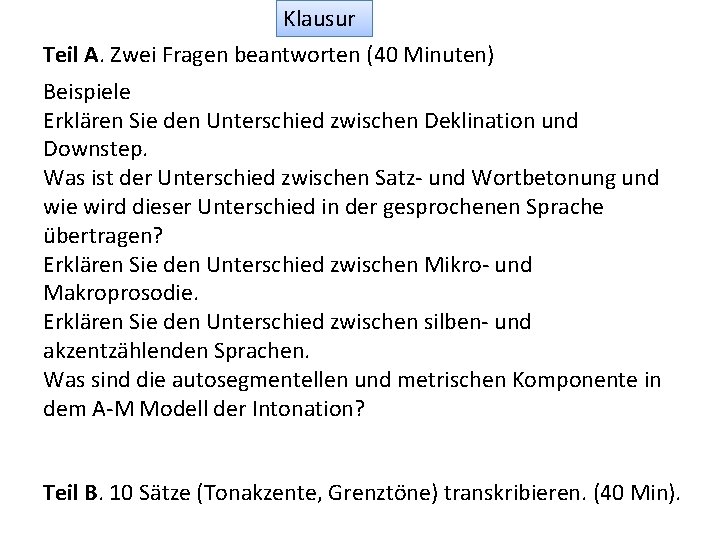 Klausur

Teil A. Zwei Fragen beantworten (40 Minuten)

Beispiele
Erklären Sie den Unterschied zwischen Deklination und Downstep.
Was ist der Unterschied zwischen Satz- und Wortbetonung und wie wird dieser Unterschied in der gesprochenen Sprache übertragen?
Erklären Sie den Unterschied zwischen Mikro- und Makroprosodie.
Erklären Sie den Unterschied zwischen silben- und akzentzählenden Sprachen.
Was sind die autosegmentellen und metrischen Komponente in dem A-M Modell der Intonation?

Teil B. 10 Sätze (Tonakzente, Grenztöne) transkribieren. (40 Min).